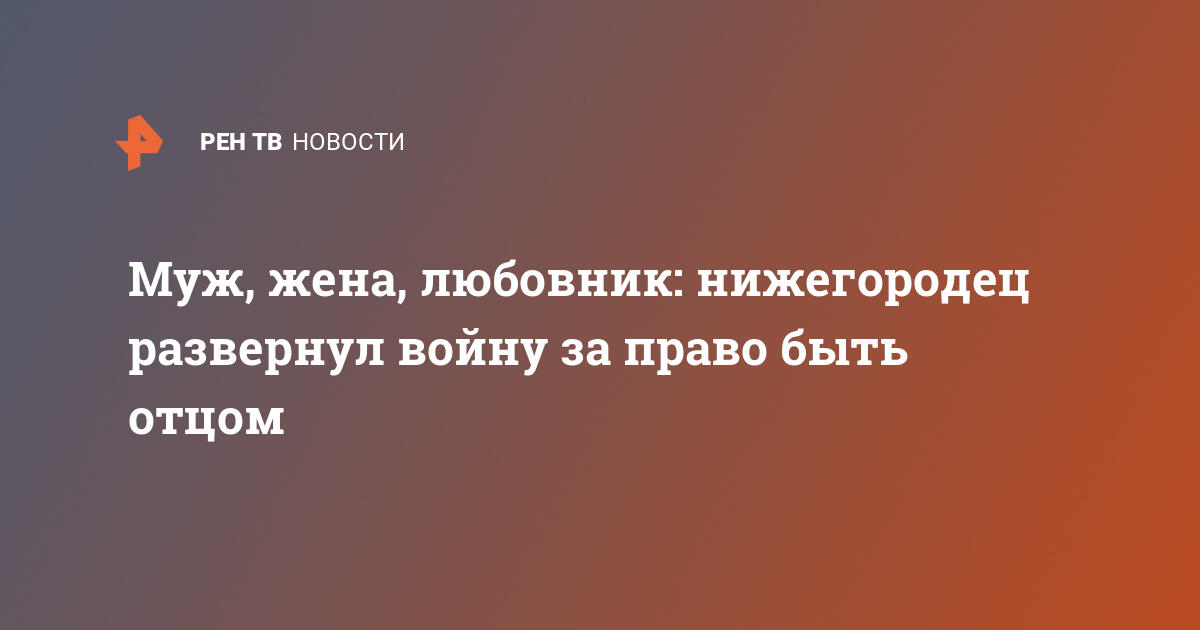 РЕН ТВ НОВОСТИ

Муж, жена, любовник: нижегородец развернул войну за право быть отцом